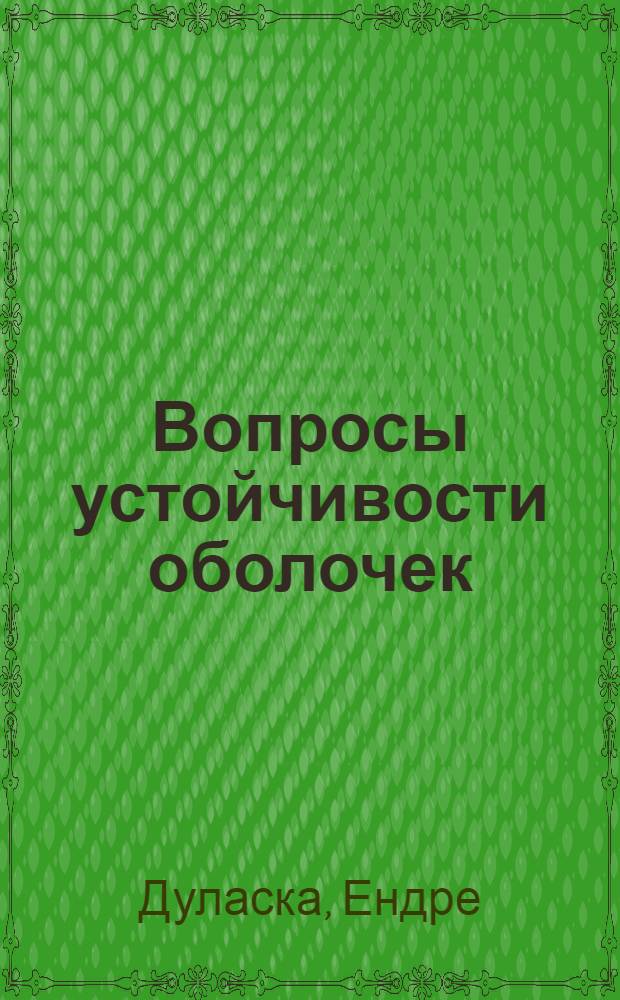 Вопросы устойчивости оболочек

Дуласка, Ендре